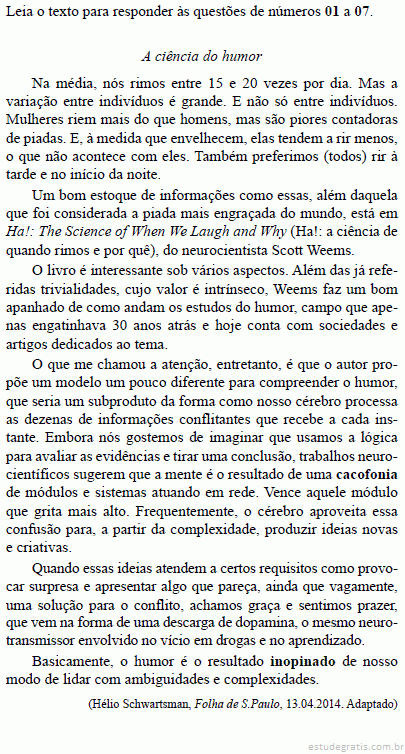 Leia o texto para responder às questões de números 01 a 07.

A ciência do humor

Na média, nós rimos entre 15 e 20 vezes por dia. Mas a variação entre indivíduos é grande. E não só entre indivíduos. Mulheres riem mais do que homens, mas são piores contadoras de piadas. E, à medida que envelhecem, elas tendem a rir menos, o que não acontece com eles. Também preferimos (todos) rir à tarde e no início da noite.

Um bom estoque de informações como essas, além daquela que foi considerada a piada mais engraçada do mundo, está em Ha!: The Science of When We Laugh and Why (Ha!: a ciência de quando rimos e por quê), do neurocientista Scott Weems.

O livro é interessante sob vários aspectos. Além das já referidas trivialidades, cujo valor é intrínseco, Weems faz um bom apanhado de como andam os estudos do humor, campo que apenas engatinhava 30 anos atrás e hoje conta com sociedades e artigos dedicados ao tema.

O que me chamou a atenção, entretanto, é que o autor propõe um modelo um pouco diferente para compreender o humor, que seria um subproduto da forma como nosso cérebro processa as dezenas de informações conflitantes que recebe a cada instante. Embora nós gostemos de imaginar que usamos a lógica para avaliar as evidências e tirar uma conclusão, trabalhos neurocientíficos sugerem que a mente é o resultado de uma cacofonia de módulos e sistemas atuando em rede. Vence aquele módulo que grita mais alto. Frequentemente, o cérebro aproveita essa confusão para, a partir da complexidade, produzir ideias novas e criativas.

Quando essas ideias atendem a certos requisitos como provocar surpresa e apresentar algo que pareça, ainda que vagamente, uma solução para o conflito, achamos graça e sentimos prazer, que vem na forma de uma descarga de dopamina, o mesmo neurotransmissor envolvido no vício em drogas e no aprendizado.

Basicamente, o humor é o resultado inopinado de nosso modo de lidar com ambiguidades e complexidades.

(Hélio Schwartsman, Folha de S.Paulo, 13.04.2014. Adaptado)

estudegratis.com.br